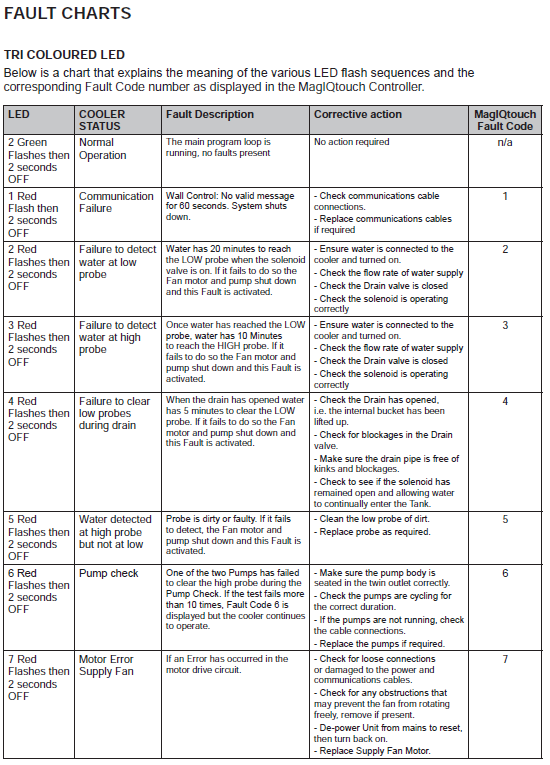 FAULT CHARTS

TRI COLOURED LED

Below is a chart that explains the meaning of the various LED flash sequences and the corresponding Fault Code number as displayed in the MagIQtouch Controller.

| LED | COOLER STATUS | Fault Description | Corrective action | MagIQtouch Fault Code |
|---|---|---|---|---|
| 2 Green Flashes then 2 seconds OFF | Normal Operation | The main program loop is running, no faults present | No action required | n/a |
| 1 Red Flash then 2 seconds OFF | Communication Failure | Wall Control: No valid message for 60 seconds. System shuts down. | - Check communications cable connections. - Replace communications cables if required | 1 |
| 2 Red Flashes then 2 seconds OFF | Failure to detect water at low probe | Water has 20 minutes to reach the LOW probe when the solenoid valve is on. If it fails to do so the Fan motor and pump shut down and this Fault is activated. | - Ensure water is connected to the cooler and turned on. - Check the flow rate of water supply - Check the Drain valve is closed - Check the solenoid is operating correctly | 2 |
| 3 Red Flashes then 2 seconds OFF | Failure to detect water at high probe | Once water has reached the LOW probe, water has 10 Minutes to reach the HIGH probe. If it fails to do so the Fan motor and pump shut down and this Fault is activated. | - Ensure water is connected to the cooler and turned on. - Check the flow rate of water supply - Check the Drain valve is closed - Check the solenoid is operating correctly | 3 |
| 4 Red Flashes then 2 seconds OFF | Failure to clear low probes during drain | When the drain has opened water has 5 minutes to clear the LOW probe. If it fails to do so the Fan motor and pump shut down and this Fault is activated. | - Check the Drain has opened, i.e. the internal bucket has been lifted up. - Check for blockages in the Drain valve. - Make sure the drain pipe is free of kinks and blockages. - Check to see if the solenoid has remained open and allowing water to continually enter the Tank. | 4 |
| 5 Red Flashes then 2 seconds OFF | Water detected at high probe but not at low | Probe is dirty or faulty. If it fails to detect, the Fan motor and pump shut down and this Fault is activated. | - Clean the low probe of dirt. - Replace probe as required. | 5 |
| 6 Red Flashes then 2 seconds OFF | Pump check | One of the two Pumps has failed to clear the high probe during the Pump Check. If the test fails more than 10 times, Fault Code 6 is displayed but the cooler continues to operate. | - Make sure the pump body is seated in the twin outlet correctly. - Check the pumps are cycling for the correct duration. - If the pumps are not running, check the cable connections. - Replace the pumps if required. | 6 |
| 7 Red Flashes then 2 seconds OFF | Motor Error Supply Fan | If an Error has occurred in the motor drive circuit. | - Check for loose connections or damaged to the power and communications cables. - Check for any obstructions that may prevent the fan from rotating freely, remove if present. - De-power Unit from mains to reset, then turn back on. - Replace Supply Fan Motor. | 7 |